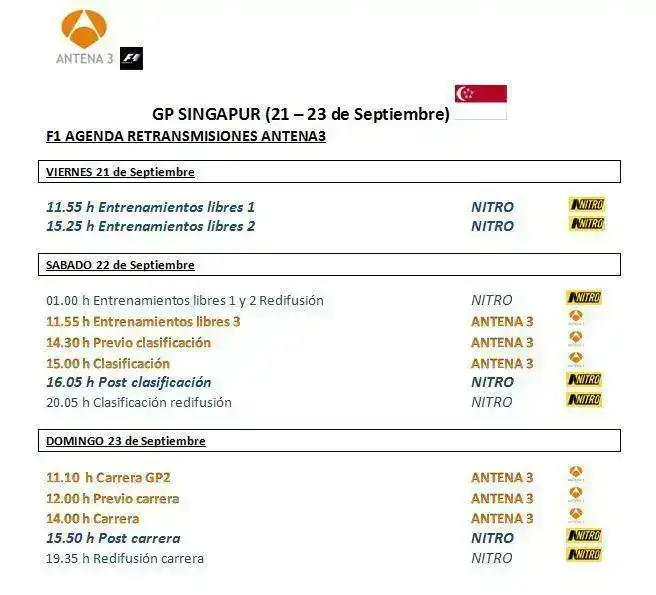 ANTENA 3

GP SINGAPUR (21 – 23 de Septiembre)

F1 AGENDA RETRANSMISIONES ANTENA3

VIERNES 21 de Septiembre

11.55 h Entrenamientos libres 1 NITRO NITRO
15.25 h Entrenamientos libres 2 NITRO NITRO

SABADO 22 de Septiembre

01.00 h Entrenamientos libres 1 y 2 Redifusión NITRO NITRO
11.55 h Entrenamientos libres 3 ANTENA 3
14.30 h Previo clasificación ANTENA 3
15.00 h Clasificación ANTENA 3
16.05 h Post clasificación NITRO NITRO
20.05 h Clasificación redifusión NITRO NITRO

DOMINGO 23 de Septiembre

11.10 h Carrera GP2 ANTENA 3
12.00 h Previo carrera ANTENA 3
14.00 h Carrera ANTENA 3
15.50 h Post carrera NITRO NITRO
19.35 h Redifusión carrera NITRO NITRO